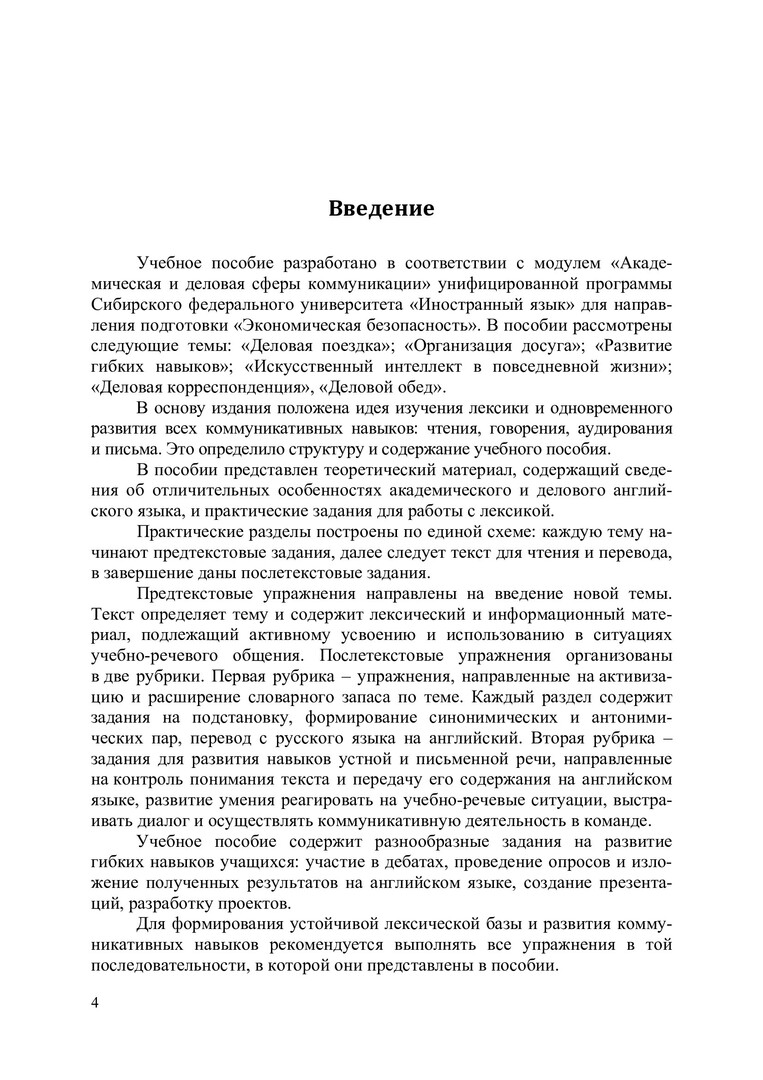 Введение

Учебное пособие разработано в соответствии с модулем «Академическая и деловая сферы коммуникации» унифицированной программы Сибирского федерального университета «Иностранный язык» для направления подготовки «Экономическая безопасность». В пособии рассмотрены следующие темы: «Деловая поездка»; «Организация досуга»; «Развитие гибких навыков»; «Искусственный интеллект в повседневной жизни»; «Деловая корреспонденция», «Деловой обед».

В основу издания положена идея изучения лексики и одновременного развития всех коммуникативных навыков: чтения, говорения, аудирования и письма. Это определило структуру и содержание учебного пособия.

В пособии представлен теоретический материал, содержащий сведения об отличительных особенностях академического и делового английского языка, и практические задания для работы с лексикой.

Практические разделы построены по единой схеме: каждую тему начинают предтекстовые задания, далее следует текст для чтения и перевода, в завершение даны послетекстовые задания.

Предтекстовые упражнения направлены на введение новой темы. Текст определяет тему и содержит лексический и информационный материал, подлежащий активному усвоению и использованию в ситуациях учебно-речевого общения. Послетекстовые упражнения организованы в две рубрики. Первая рубрика – упражнения, направленные на активизацию и расширение словарного запаса по теме. Каждый раздел содержит задания на подстановку, формирование синонимических и антонимических пар, перевод с русского языка на английский. Вторая рубрика – задания для развития навыков устной и письменной речи, направленные на контроль понимания текста и передачу его содержания на английском языке, развитие умения реагировать на учебно-речевые ситуации, выстраивать диалог и осуществлять коммуникативную деятельность в команде.

Учебное пособие содержит разнообразные задания на развитие гибких навыков учащихся: участие в дебатах, проведение опросов и изложение полученных результатов на английском языке, создание презентаций, разработку проектов.

Для формирования устойчивой лексической базы и развития коммуникативных навыков рекомендуется выполнять все упражнения в той последовательности, в которой они представлены в пособии.

4